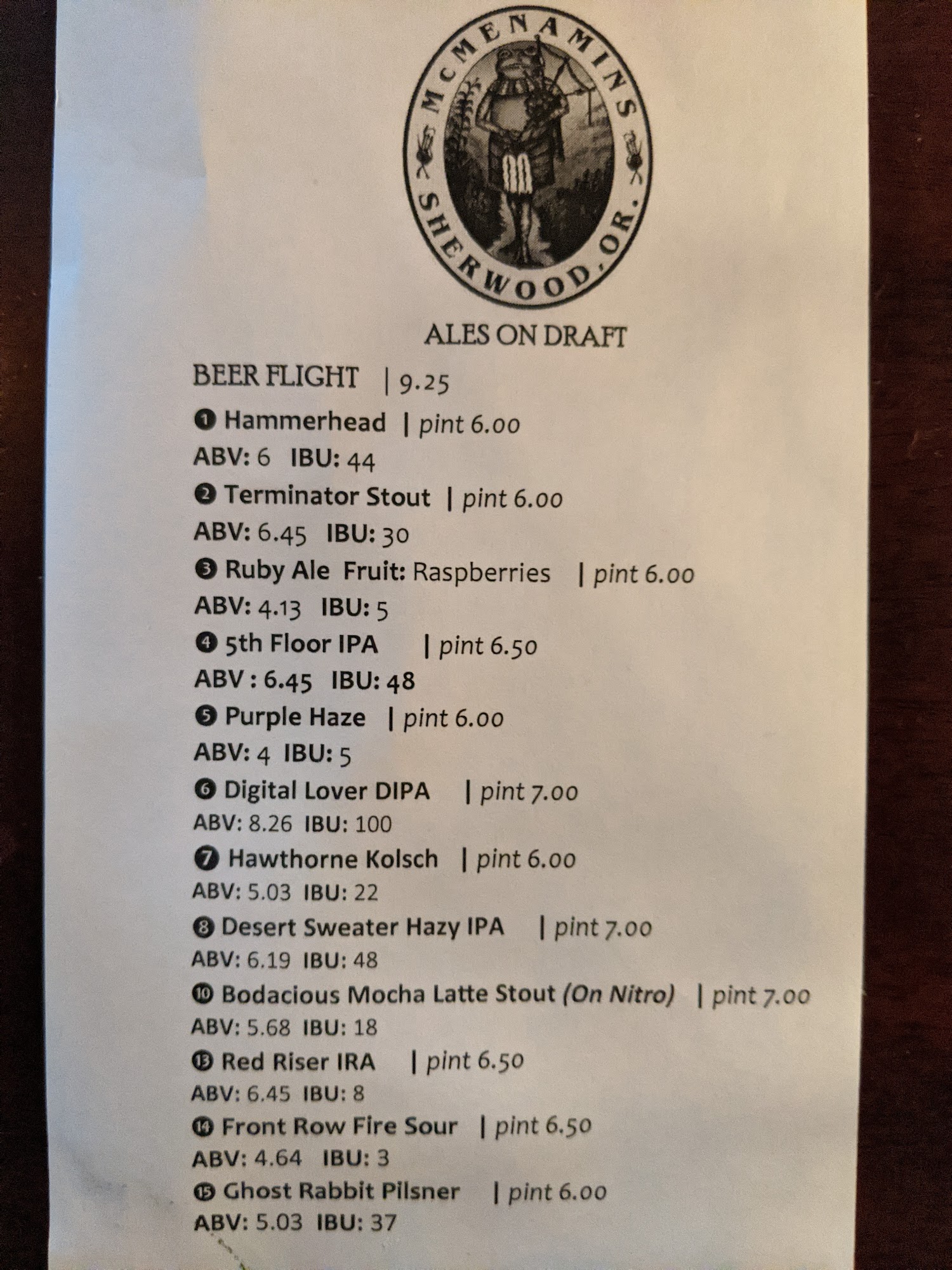 McMENAMINS
SHERWOOD, OR.

ALES ON DRAFT

BEER FLIGHT | 9.25

❶ Hammerhead | pint 6.00
ABV: 6 IBU: 44

❷ Terminator Stout | pint 6.00
ABV: 6.45 IBU: 30

❸ Ruby Ale Fruit: Raspberries | pint 6.00
ABV: 4.13 IBU: 5

❹ 5th Floor IPA | pint 6.50
ABV : 6.45 IBU: 48

❺ Purple Haze | pint 6.00
ABV: 4 IBU: 5

❻ Digital Lover DIPA | pint 7.00
ABV: 8.26 IBU: 100

❼ Hawthorne Kolsch | pint 6.00
ABV: 5.03 IBU: 22

❽ Desert Sweater Hazy IPA | pint 7.00
ABV: 6.19 IBU: 48

❿ Bodacious Mocha Latte Stout (On Nitro) | pint 7.00
ABV: 5.68 IBU: 18

⓭ Red Riser IRA | pint 6.50
ABV: 6.45 IBU: 8

⓮ Front Row Fire Sour | pint 6.50
ABV: 4.64 IBU: 3

⓯ Ghost Rabbit Pilsner | pint 6.00
ABV: 5.03 IBU: 37